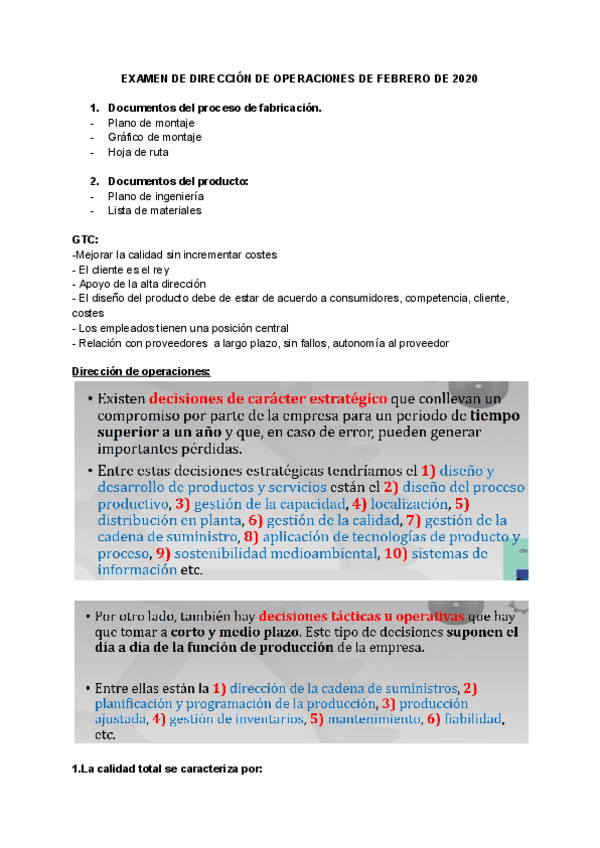 EXAMEN DE DIRECCIÓN DE OPERACIONES DE FEBRERO DE 2020

1. Documentos del proceso de fabricación.
- Plano de montaje
- Gráfico de montaje
- Hoja de ruta

2. Documentos del producto:
- Plano de ingeniería
- Lista de materiales

GTC:
-Mejorar la calidad sin incrementar costes
- El cliente es el rey
- Apoyo de la alta dirección
- El diseño del producto debe de estar de acuerdo a consumidores, competencia, cliente, costes
- Los empleados tienen una posición central
- Relación con proveedores a largo plazo, sin fallos, autonomía al proveedor

Dirección de operaciones:

• Existen decisiones de carácter estratégico que conllevan un compromiso por parte de la empresa para un periodo de tiempo superior a un año y que, en caso de error, pueden generar importantes pérdidas.

• Entre estas decisiones estratégicas tendríamos el 1) diseño y desarrollo de productos y servicios están el 2) diseño del proceso productivo, 3) gestión de la capacidad, 4) localización, 5) distribución en planta, 6) gestión de la calidad, 7) gestión de la cadena de suministro, 8) aplicación de tecnologías de producto y proceso, 9) sostenibilidad medioambiental, 10) sistemas de información etc.

• Por otro lado, también hay decisiones tácticas u operativas que hay que tomar a corto y medio plazo. Este tipo de decisiones suponen el día a día de la función de producción de la empresa.

• Entre ellas están la 1) dirección de la cadena de suministros, 2) planificación y programación de la producción, 3) producción ajustada, 4) gestión de inventarios, 5) mantenimiento, 6) fiabilidad, etc.

1.La calidad total se caracteriza por: